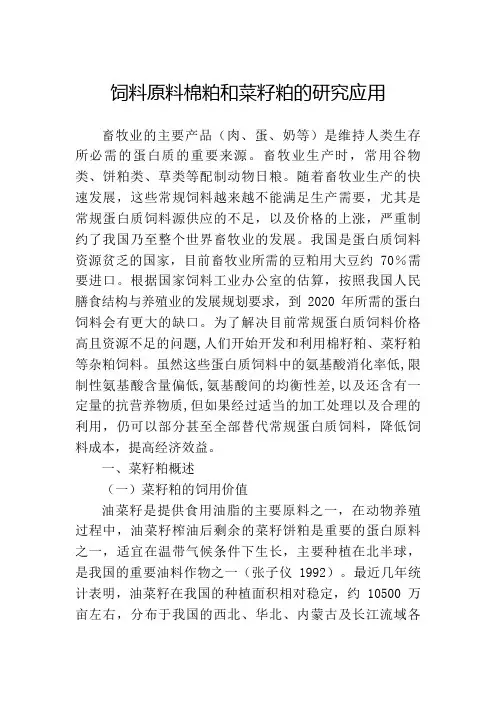 饲料原料棉粕和菜籽粕的研究应用

畜牧业的主要产品（肉、蛋、奶等）是维持人类生存所必需的蛋白质的重要来源。畜牧业生产时，常用谷物类、饼粕类、草类等配制动物日粮。随着畜牧业生产的快速发展，这些常规饲料越来越不能满足生产需要，尤其是常规蛋白质饲料源供应的不足，以及价格的上涨，严重制约了我国乃至整个世界畜牧业的发展。我国是蛋白质饲料资源贫乏的国家，目前畜牧业所需的豆粕用大豆约 70%需要进口。根据国家饲料工业办公室的估算，按照我国人民膳食结构与养殖业的发展规划要求，到 2020 年所需的蛋白饲料会有更大的缺口。为了解决目前常规蛋白质饲料价格高且资源不足的问题，人们开始开发和利用棉籽粕、菜籽粕等杂粕饲料。虽然这些蛋白质饲料中的氨基酸消化率低，限制性氨基酸含量偏低，氨基酸间的均衡性差，以及还含有一定量的抗营养物质，但如果经过适当的加工处理以及合理的利用，仍可以部分甚至全部替代常规蛋白质饲料，降低饲料成本，提高经济效益。

一、菜籽粕概述

（一）菜籽粕的饲用价值

油菜籽是提供食用油脂的主要原料之一，在动物养殖过程中，油菜籽榨油后剩余的菜籽饼粕是重要的蛋白原料之一，适宜在温带气候条件下生长，主要种植在北半球，是我国的重要油料作物之一（张子仪 1992）。最近几年统计表明，油菜籽在我国的种植面积相对稳定，约 10500 万亩左右，分布于我国的西北、华北、内蒙古及长江流域各